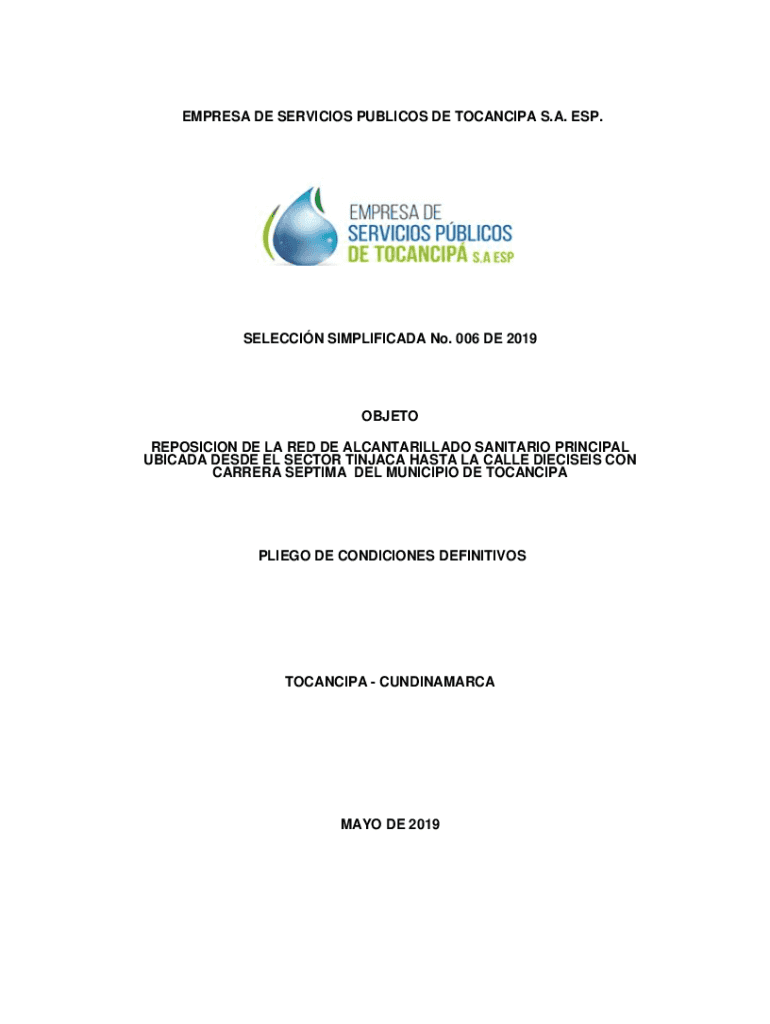 EMPRESA DE SERVICIOS PUBLICOS DE TOCANCIPA S.A. ESP.

EMPRESA DE
SERVICIOS PÚBLICOS
DE TOCANCIPÁ S.A ESP

SELECCIÓN SIMPLIFICADA No. 006 DE 2019

OBJETO

REPOSICION DE LA RED DE ALCANTARILLADO SANITARIO PRINCIPAL UBICADA DESDE EL SECTOR TINJACA HASTA LA CALLE DIECISEIS CON CARRERA SEPTIMA DEL MUNICIPIO DE TOCANCIPA

PLIEGO DE CONDICIONES DEFINITIVOS

TOCANCIPA - CUNDINAMARCA

MAYO DE 2019